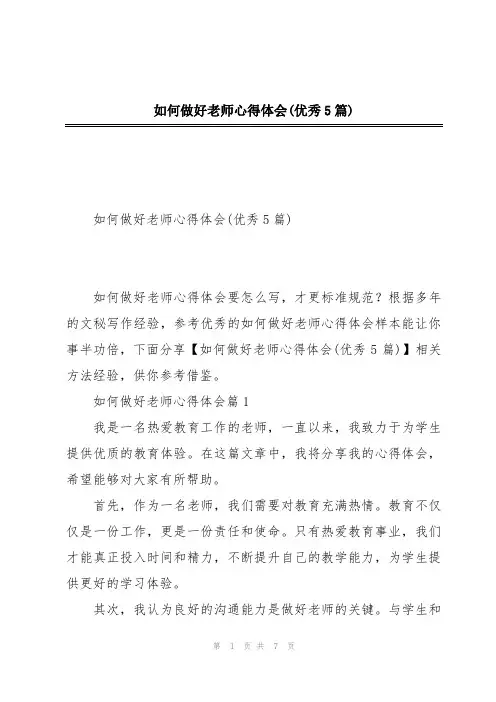 如何做好老师心得体会(优秀5篇)

如何做好老师心得体会(优秀5篇)

如何做好老师心得体会要怎么写，才更标准规范？根据多年的文秘写作经验，参考优秀的如何做好老师心得体会样本能让你事半功倍，下面分享【如何做好老师心得体会(优秀5篇)】相关方法经验，供你参考借鉴。

如何做好老师心得体会篇1

我是一名热爱教育工作的老师，一直以来，我致力于为学生提供优质的教育体验。在这篇文章中，我将分享我的心得体会，希望能够对大家有所帮助。

首先，作为一名老师，我们需要对教育充满热情。教育不仅仅是一份工作，更是一份责任和使命。只有热爱教育事业，我们才能真正投入时间和精力，不断提升自己的教学能力，为学生提供更好的学习体验。

其次，我认为良好的沟通能力是做好老师的关键。与学生和

第 1 页 共 7 页